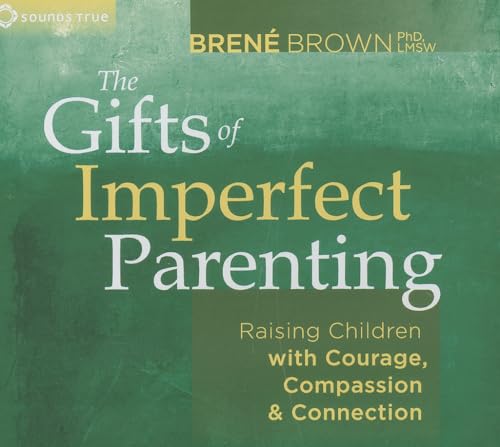 SOUNDS TRUE

BRENÉ BROWN PhD, LMSW

The Gifts of Imperfect Parenting

Raising Children with Courage, Compassion & Connection